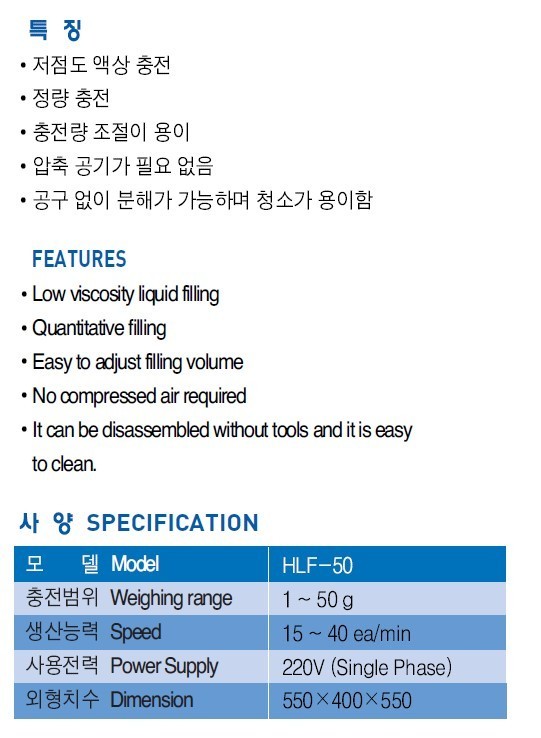 특 징

• 저점도 액상 충전
• 정량 충전
• 충전량 조절이 용이
• 압축 공기가 필요 없음
• 공구 없이 분해가 가능하며 청소가 용이함

FEATURES

• Low viscosity liquid filling
• Quantitative filling
• Easy to adjust filling volume
• No compressed air required
• It can be disassembled without tools and it is easy to clean.

사 양 SPECIFICATION

| 모 델 Model | HLF-50 |
|---|---|
| 충전범위 Weighing range | 1 ~ 50 g |
| 생산능력 Speed | 15 ~ 40 ea/min |
| 사용전력 Power Supply | 220V (Single Phase) |
| 외형치수 Dimension | 550×400×550 |